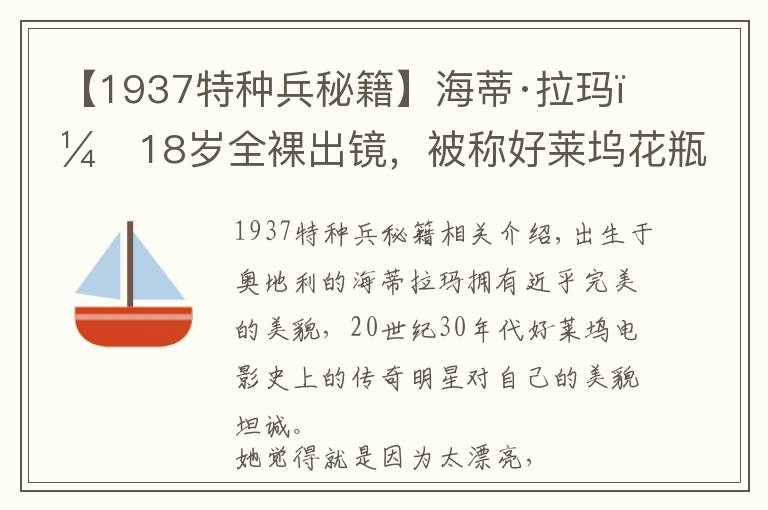 【1937特种兵秘籍】海蒂·拉玛ï¼ 18岁全裸出镜，被称好莱坞花瓶

1937特种兵秘籍相关介绍，出生于奥地利的海蒂拉玛拥有近乎完美的美貌，20世纪30年代好莱坞电影史上的传奇明星对自己的美貌坦诚。
她觉得就是因为太漂亮，